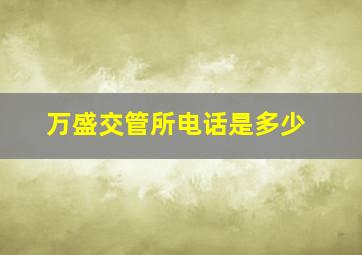 万盛交管所电话是多少